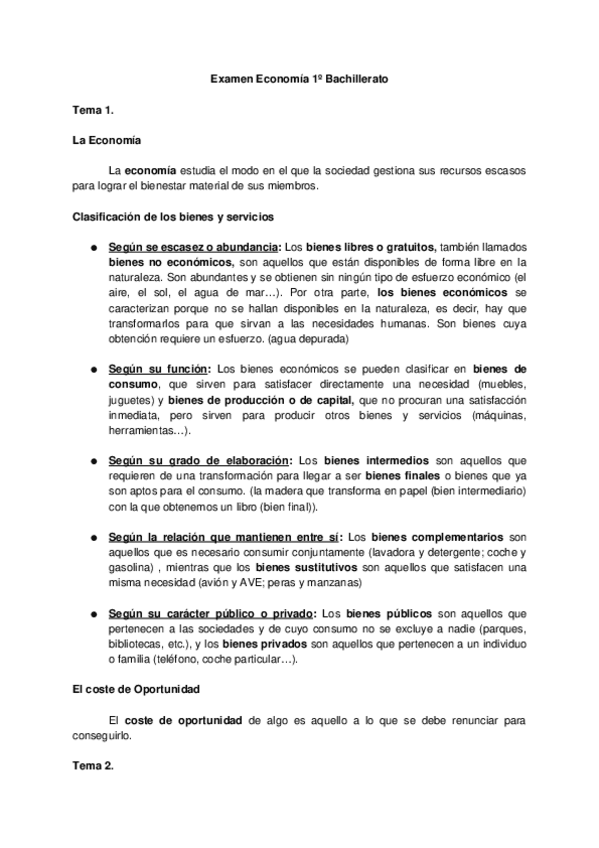 Examen Economía 1º Bachillerato

Tema 1.

La Economía

La economía estudia el modo en el que la sociedad gestiona sus recursos escasos para lograr el bienestar material de sus miembros.

Clasificación de los bienes y servicios

● Según se escasez o abundancia: Los bienes libres o gratuitos, también llamados bienes no económicos, son aquellos que están disponibles de forma libre en la naturaleza. Son abundantes y se obtienen sin ningún tipo de esfuerzo económico (el aire, el sol, el agua de mar…). Por otra parte, los bienes económicos se caracterizan porque no se hallan disponibles en la naturaleza, es decir, hay que transformarlos para que sirvan a las necesidades humanas. Son bienes cuya obtención requiere un esfuerzo. (agua depurada)

● Según su función: Los bienes económicos se pueden clasificar en bienes de consumo, que sirven para satisfacer directamente una necesidad (muebles, juguetes) y bienes de producción o de capital, que no procuran una satisfacción inmediata, pero sirven para producir otros bienes y servicios (máquinas, herramientas…).

● Según su grado de elaboración: Los bienes intermedios son aquellos que requieren de una transformación para llegar a ser bienes finales o bienes que ya son aptos para el consumo. (la madera que transforma en papel (bien intermediario) con la que obtenemos un libro (bien final)).

● Según la relación que mantienen entre sí: Los bienes complementarios son aquellos que es necesario consumir conjuntamente (lavadora y detergente; coche y gasolina) , mientras que los bienes sustitutivos son aquellos que satisfacen una misma necesidad (avión y AVE; peras y manzanas)

● Según su carácter público o privado: Los bienes públicos son aquellos que pertenecen a las sociedades y de cuyo consumo no se excluye a nadie (parques, bibliotecas, etc.), y los bienes privados son aquellos que pertenecen a un individuo o familia (teléfono, coche particular…).

El coste de Oportunidad

El coste de oportunidad de algo es aquello a lo que se debe renunciar para conseguirlo.

Tema 2.